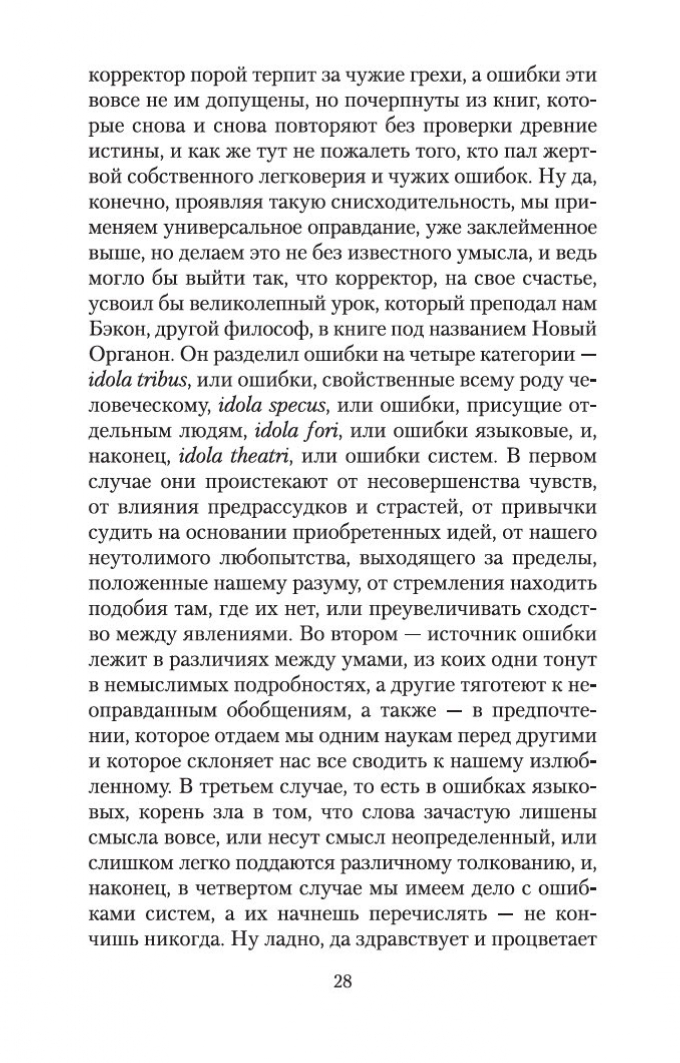 корректор порой терпит за чужие грехи, а ошибки эти вовсе не им допущены, но почерпнуты из книг, которые снова и снова повторяют без проверки древние истины, и как же тут не пожалеть того, кто пал жертвой собственного легковерия и чужих ошибок. Ну да, конечно, проявляя такую снисходительность, мы применяем универсальное оправдание, уже заклейменное выше, но делаем это не без известного умысла, и ведь могло бы выйти так, что корректор, на свое счастье, усвоил бы великолепный урок, который преподал нам Бэкон, другой философ, в книге под названием Новый Органон. Он разделил ошибки на четыре категории — idola tribus, или ошибки, свойственные всему роду человеческому, idola specus, или ошибки, присущие отдельным людям, idola fori, или ошибки языковые, и, наконец, idola theatri, или ошибки систем. В первом случае они проистекают от несовершенства чувств, от влияния предрассудков и страстей, от привычки судить на основании приобретенных идей, от нашего неутолимого любопытства, выходящего за пределы, положенные нашему разуму, от стремления находить подобия там, где их нет, или преувеличивать сходство между явлениями. Во втором — источник ошибки лежит в различиях между умами, из коих одни тонут в немыслимых подробностях, а другие тяготеют к неоправданным обобщениям, а также — в предпочтении, которое отдаем мы одним наукам перед другими и которое склоняет нас все сводить к нашему излюбленному. В третьем случае, то есть в ошибках языковых, корень зла в том, что слова зачастую лишены смысла вовсе, или несут смысл неопределенный, или слишком легко поддаются различному толкованию, и, наконец, в четвертом случае мы имеем дело с ошибками систем, а их начнешь перечислять — не кончишь никогда. Ну ладно, да здравствует и процветает

28